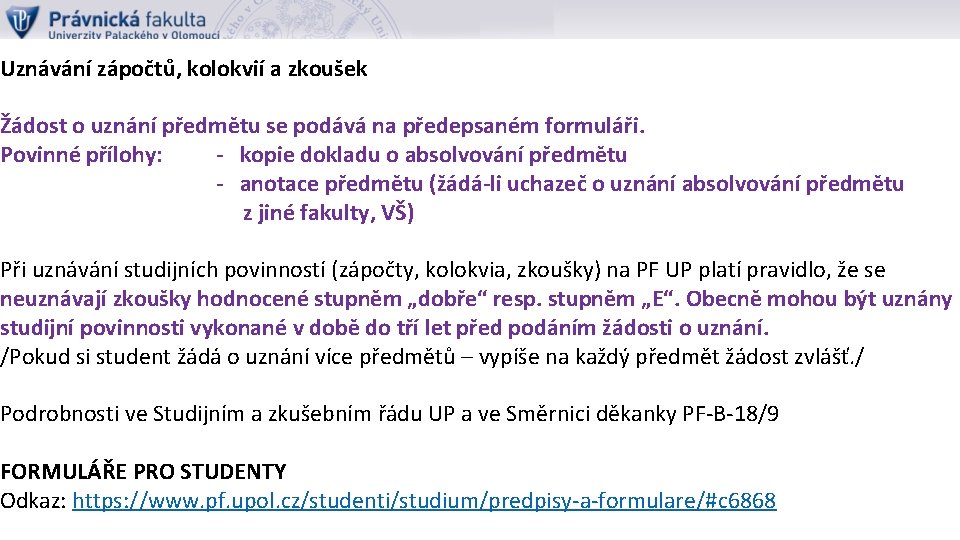 Právnická fakulta
Univerzity Palackého v Olomouci

Uznávání zápočtů, kolokvií a zkoušek

Žádost o uznání předmětu se podává na předepsaném formuláři.
Povinné přílohy: - kopie dokladu o absolvování předmětu
- anotace předmětu (žádá-li uchazeč o uznání absolvování předmětu z jiné fakulty, VŠ)

Při uznávání studijních povinností (zápočty, kolokvia, zkoušky) na PF UP platí pravidlo, že se neuznávají zkoušky hodnocené stupněm „dobře“ resp. stupněm „E“. Obecně mohou být uznány studijní povinnosti vykonané v době do tří let před podáním žádosti o uznání.
/Pokud si student žádá o uznání více předmětů – vypíše na každý předmět žádost zvlášť./

Podrobnosti ve Studijním a zkušebním řádu UP a ve Směrnici děkanky PF-B-18/9

FORMULÁŘE PRO STUDENTY
Odkaz: https://www.pf.upol.cz/studenti/studium/predpisy-a-formulare/#c6868